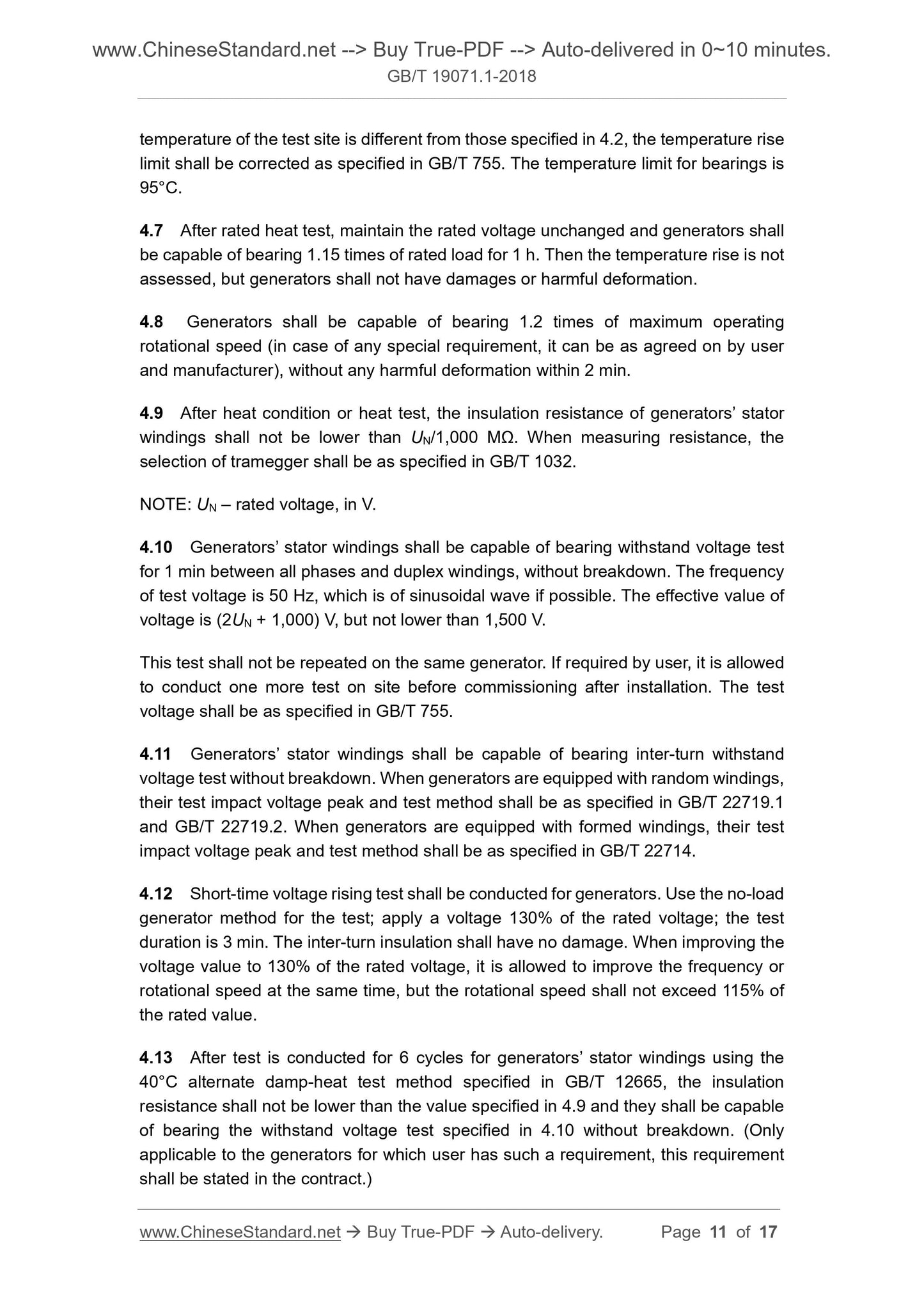 www.ChineseStandard.net --> Buy True-PDF --> Auto-delivered in 0~10 minutes.
GB/T 19071.1-2018

temperature of the test site is different from those specified in 4.2, the temperature rise limit shall be corrected as specified in GB/T 755. The temperature limit for bearings is 95°C.

4.7 After rated heat test, maintain the rated voltage unchanged and generators shall be capable of bearing 1.15 times of rated load for 1 h. Then the temperature rise is not assessed, but generators shall not have damages or harmful deformation.

4.8 Generators shall be capable of bearing 1.2 times of maximum operating rotational speed (in case of any special requirement, it can be as agreed on by user and manufacturer), without any harmful deformation within 2 min.

4.9 After heat condition or heat test, the insulation resistance of generators' stator windings shall not be lower than $U_N$/1,000 MΩ. When measuring resistance, the selection of tramegger shall be as specified in GB/T 1032.

NOTE: $U_N$ – rated voltage, in V.

4.10 Generators' stator windings shall be capable of bearing withstand voltage test for 1 min between all phases and duplex windings, without breakdown. The frequency of test voltage is 50 Hz, which is of sinusoidal wave if possible. The effective value of voltage is ($2U_N$ + 1,000) V, but not lower than 1,500 V.

This test shall not be repeated on the same generator. If required by user, it is allowed to conduct one more test on site before commissioning after installation. The test voltage shall be as specified in GB/T 755.

4.11 Generators' stator windings shall be capable of bearing inter-turn withstand voltage test without breakdown. When generators are equipped with random windings, their test impact voltage peak and test method shall be as specified in GB/T 22719.1 and GB/T 22719.2. When generators are equipped with formed windings, their test impact voltage peak and test method shall be as specified in GB/T 22714.

4.12 Short-time voltage rising test shall be conducted for generators. Use the no-load generator method for the test; apply a voltage 130% of the rated voltage; the test duration is 3 min. The inter-turn insulation shall have no damage. When improving the voltage value to 130% of the rated voltage, it is allowed to improve the frequency or rotational speed at the same time, but the rotational speed shall not exceed 115% of the rated value.

4.13 After test is conducted for 6 cycles for generators' stator windings using the 40°C alternate damp-heat test method specified in GB/T 12665, the insulation resistance shall not be lower than the value specified in 4.9 and they shall be capable of bearing the withstand voltage test specified in 4.10 without breakdown. (Only applicable to the generators for which user has such a requirement, this requirement shall be stated in the contract.)

www.ChineseStandard.net → Buy True-PDF → Auto-delivery. Page 11 of 17